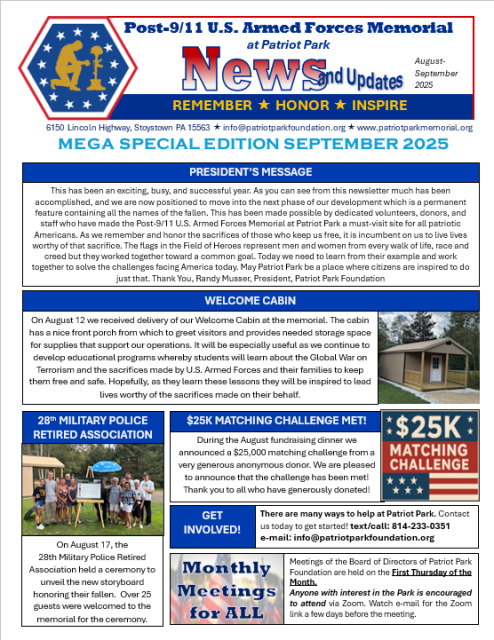 Post-9/11 U.S. Armed Forces Memorial
at Patriot Park
News and Updates
August-September 2025
REMEMBER ★ HONOR ★ INSPIRE

6150 Lincoln Highway, Stoystown PA 15563 ★ info@patriotparkfoundation.org ★ www.patriotparkmemorial.org

MEGA SPECIAL EDITION SEPTEMBER 2025

PRESIDENT'S MESSAGE

This has been an exciting, busy, and successful year. As you can see from this newsletter much has been accomplished, and we are now positioned to move into the next phase of our development which is a permanent feature containing all the names of the fallen. This has been made possible by dedicated volunteers, donors, and staff who have made the Post-9/11 U.S. Armed Forces Memorial at Patriot Park a must-visit site for all patriotic Americans. As we remember and honor the sacrifices of those who keep us free, it is incumbent on us to live lives worthy of that sacrifice. The flags in the Field of Heroes represent men and women from every walk of life, race and creed but they worked together toward a common goal. Today we need to learn from their example and work together to solve the challenges facing America today. May Patriot Park be a place where citizens are inspired to do just that. Thank You, Randy Musser, President, Patriot Park Foundation

WELCOME CABIN

On August 12 we received delivery of our Welcome Cabin at the memorial. The cabin has a nice front porch from which to greet visitors and provides needed storage space for supplies that support our operations. It will be especially useful as we continue to develop educational programs whereby students will learn about the Global War on Terrorism and the sacrifices made by U.S. Armed Forces and their families to keep them free and safe. Hopefully, as they learn these lessons they will be inspired to lead lives worthy of the sacrifices made on their behalf.

28th MILITARY POLICE RETIRED ASSOCIATION

On August 17, the 28th Military Police Retired Association held a ceremony to unveil the new storyboard honoring their fallen. Over 25 guests were welcomed to the memorial for the ceremony.

$25K MATCHING CHALLENGE MET!

During the August fundraising dinner we announced a $25,000 matching challenge from a very generous anonymous donor. We are pleased to announce that the challenge has been met! Thank you to all who have generously donated!

$25K MATCHING CHALLENGE

GET INVOLVED!

There are many ways to help at Patriot Park. Contact us today to get started! text/call: 814-233-0351 e-mail: info@patriotparkfoundation.org

Monthly Meetings for ALL

Meetings of the Board of Directors of Patriot Park Foundation are held on the First Thursday of the Month.
Anyone with interest in the Park is encouraged to attend via Zoom. Watch e-mail for the Zoom link a few days before the meeting.